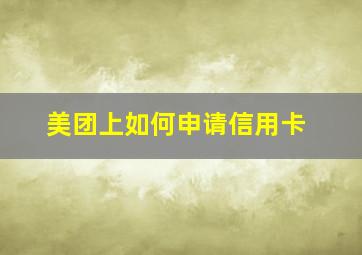 美团上如何申请信用卡